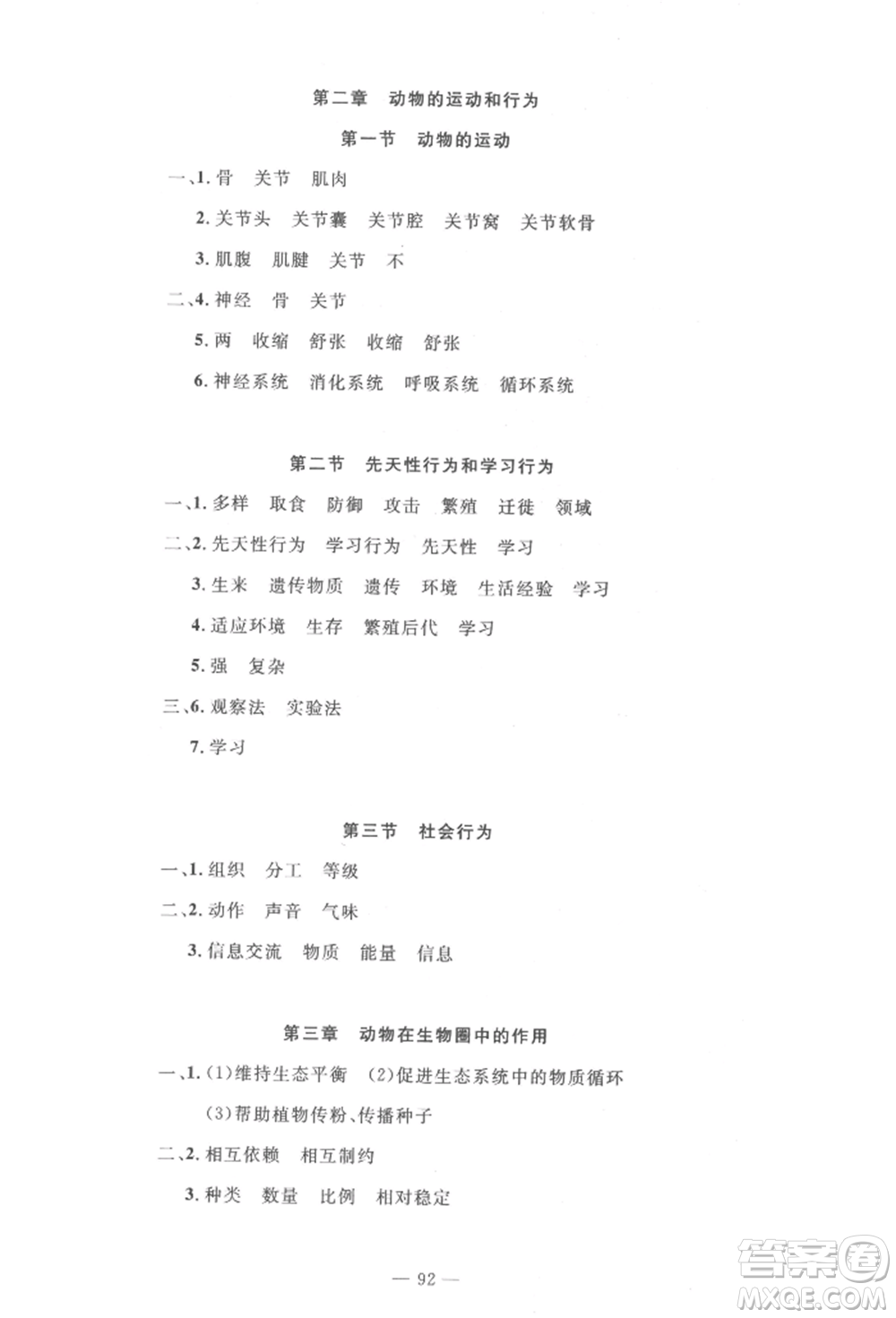 第二章　动物的运动和行为

第一节　动物的运动

一、1. 骨　关节　肌肉

2. 关节头　关节囊　关节腔　关节窝　关节软骨

3. 肌腹　肌腱　关节　不

二、4. 神经　骨　关节

5. 两　收缩　舒张　收缩　舒张

6. 神经系统　消化系统　呼吸系统　循环系统

第二节　先天性行为和学习行为

一、1. 多样　取食　防御　攻击　繁殖　迁徙　领域

二、2. 先天性行为　学习行为　先天性　学习

3. 生来　遗传物质　遗传　环境　生活经验　学习

4. 适应环境　生存　繁殖后代　学习

5. 强　复杂

三、6. 观察法　实验法

7. 学习

第三节　社会行为

一、1. 组织　分工　等级

二、2. 动作　声音　气味

3. 信息交流　物质　能量　信息

第三章　动物在生物圈中的作用

一、1. (1)维持生态平衡　(2)促进生态系统中的物质循环

(3)帮助植物传粉、传播种子

二、2. 相互依赖　相互制约

3. 种类　数量　比例　相对稳定

— 92 —

答案圈
MXQE.COM